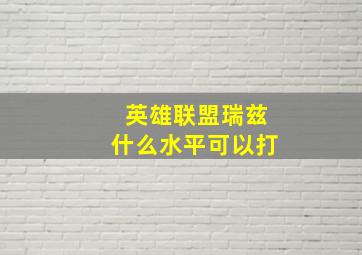 英雄联盟瑞兹
什么水平可以打